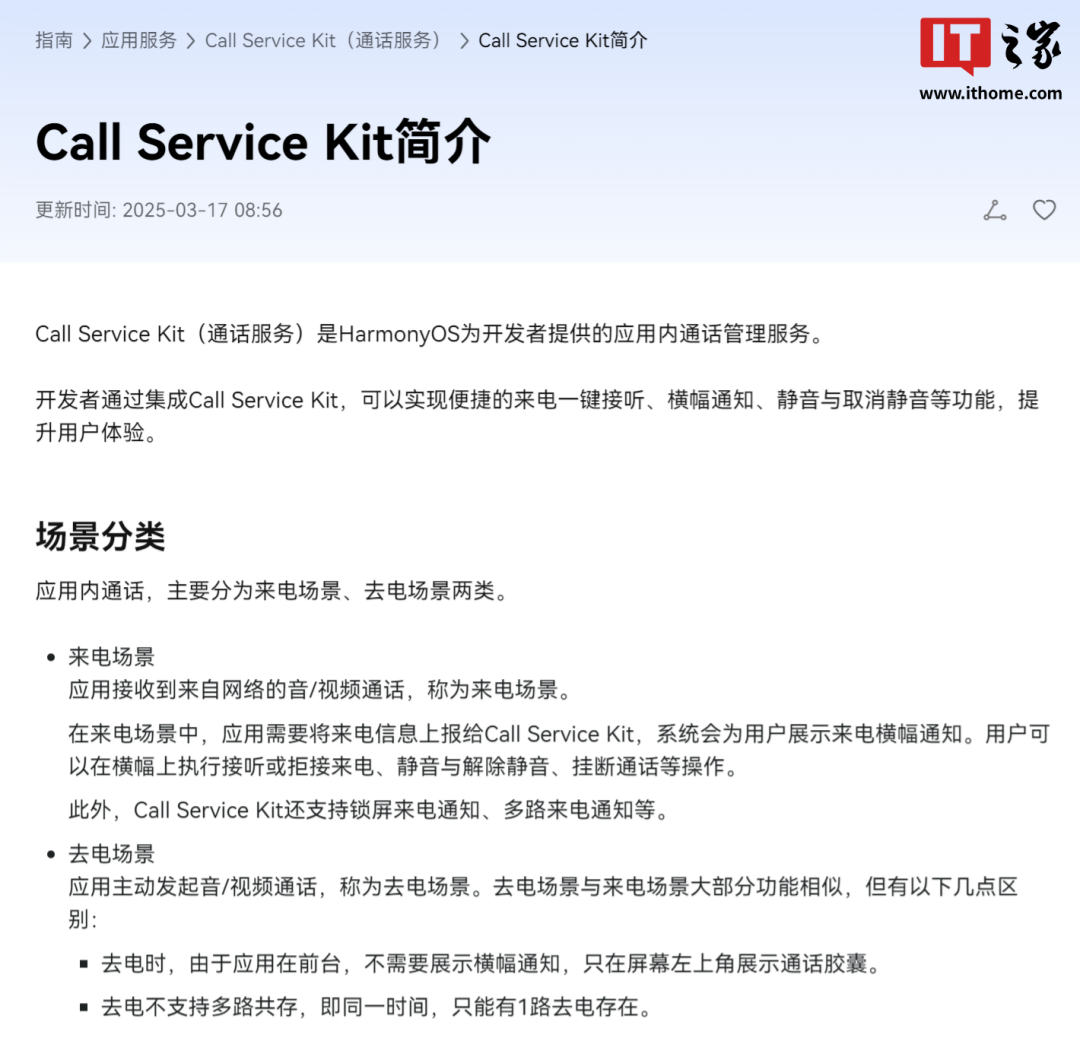 指南 > 应用服务 > Call Service Kit（通话服务） > Call Service Kit简介

IT之家
www.ithome.com

Call Service Kit简介

更新时间: 2025-03-17 08:56

Call Service Kit（通话服务）是HarmonyOS为开发者提供的应用内通话管理服务。

开发者通过集成Call Service Kit，可以实现便捷的来电一键接听、横幅通知、静音与取消静音等功能，提升用户体验。

场景分类

应用内通话，主要分为来电场景、去电场景两类。

• 来电场景
应用接收到来自网络的音/视频通话，称为来电场景。
在来电场景中，应用需要将来电信息上报给Call Service Kit，系统会为用户展示来电横幅通知。用户可以在横幅上执行接听或拒接来电、静音与解除静音、挂断通话等操作。
此外，Call Service Kit还支持锁屏来电通知、多路来电通知等。

• 去电场景
应用主动发起音/视频通话，称为去电场景。去电场景与来电场景大部分功能相似，但有以下几点区别：
▪ 去电时，由于应用在前台，不需要展示横幅通知，只在屏幕左上角展示通话胶囊。
▪ 去电不支持多路共存，即同一时间，只能有1路去电存在。